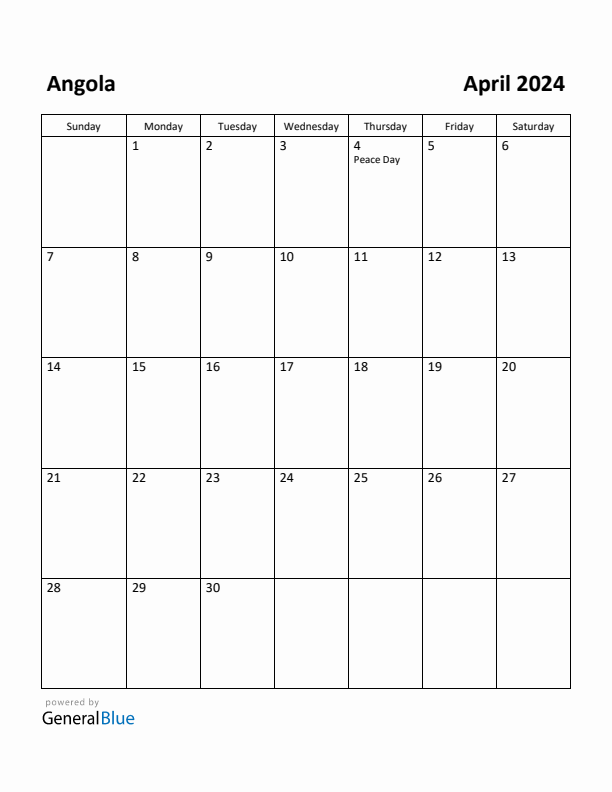 Angola

April 2024

| Sunday | Monday | Tuesday | Wednesday | Thursday | Friday | Saturday |
|---|---|---|---|---|---|---|
| | 1 | 2 | 3 | 4 Peace Day | 5 | 6 |
| 7 | 8 | 9 | 10 | 11 | 12 | 13 |
| 14 | 15 | 16 | 17 | 18 | 19 | 20 |
| 21 | 22 | 23 | 24 | 25 | 26 | 27 |
| 28 | 29 | 30 | | | | |

powered by
GeneralBlue